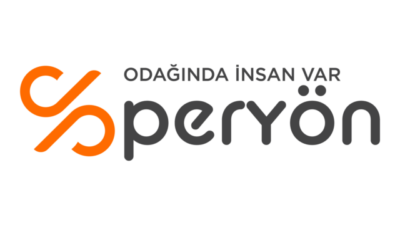 ODAĞINDA İNSAN VAR
peryön